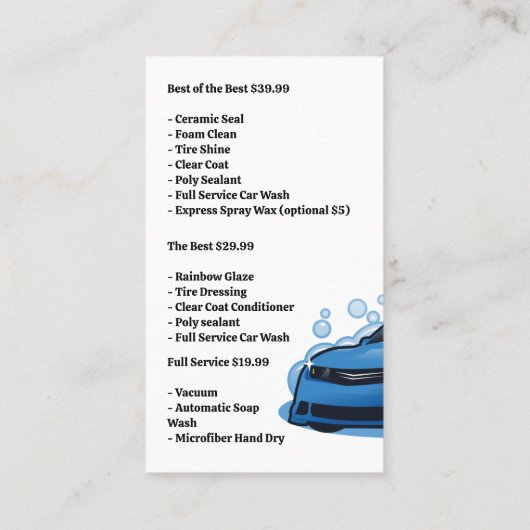 Best of the Best $39.99

- Ceramic Seal
- Foam Clean
- Tire Shine
- Clear Coat
- Poly Sealant
- Full Service Car Wash
- Express Spray Wax (optional $5)

The Best $29.99

- Rainbow Glaze
- Tire Dressing
- Clear Coat Conditioner
- Poly sealant
- Full Service Car Wash

Full Service $19.99

- Vacuum
- Automatic Soap Wash
- Microfiber Hand Dry